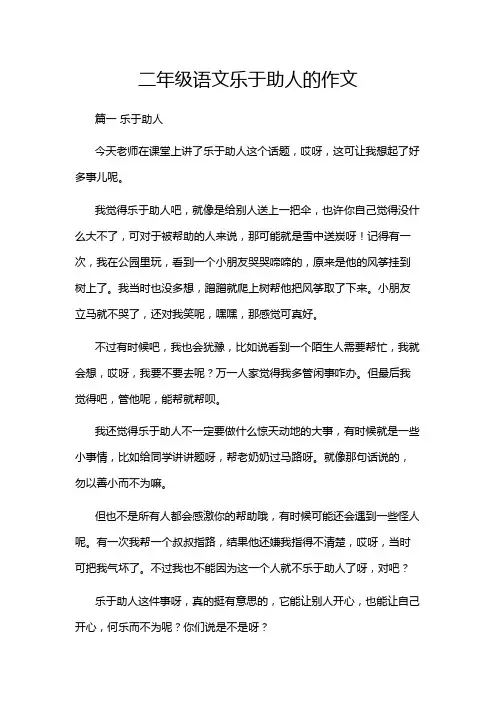 二年级语文乐于助人的作文

篇一 乐于助人

今天老师在课堂上讲了乐于助人这个话题，哎呀，这可让我想起了好多事儿呢。

我觉得乐于助人吧，就像是给别人送上一把伞，也许你自己觉得没什么大不了，可对于被帮助的人来说，那可能就是雪中送炭呀！记得有一次，我在公园里玩，看到一个小朋友哭哭啼啼的，原来是他的风筝挂到树上了。我当时也没多想，蹭蹭就爬上树帮他把风筝取了下来。小朋友立马就不哭了，还对我笑呢，嘿嘿，那感觉可真好。

不过有时候吧，我也会犹豫，比如说看到一个陌生人需要帮忙，我就会想，哎呀，我要不要去呢？万一人家觉得我多管闲事咋办。但最后我觉得吧，管他呢，能帮就帮呗。

我还觉得乐于助人不一定要做什么惊天动地的大事，有时候就是一些小事情，比如给同学讲讲题呀，帮老奶奶过马路呀。就像那句话说的，勿以善小而不为嘛。

但也不是所有人都会感激你的帮助哦，有时候可能还会遇到一些怪人呢。有一次我帮一个叔叔指路，结果他还嫌我指得不清楚，哎呀，当时可把我气坏了。不过我也不能因为这一个人就不乐于助人了呀，对吧？

乐于助人这件事呀，真的挺有意思的，它能让别人开心，也能让自己开心，何乐而不为呢？你们说是不是呀？